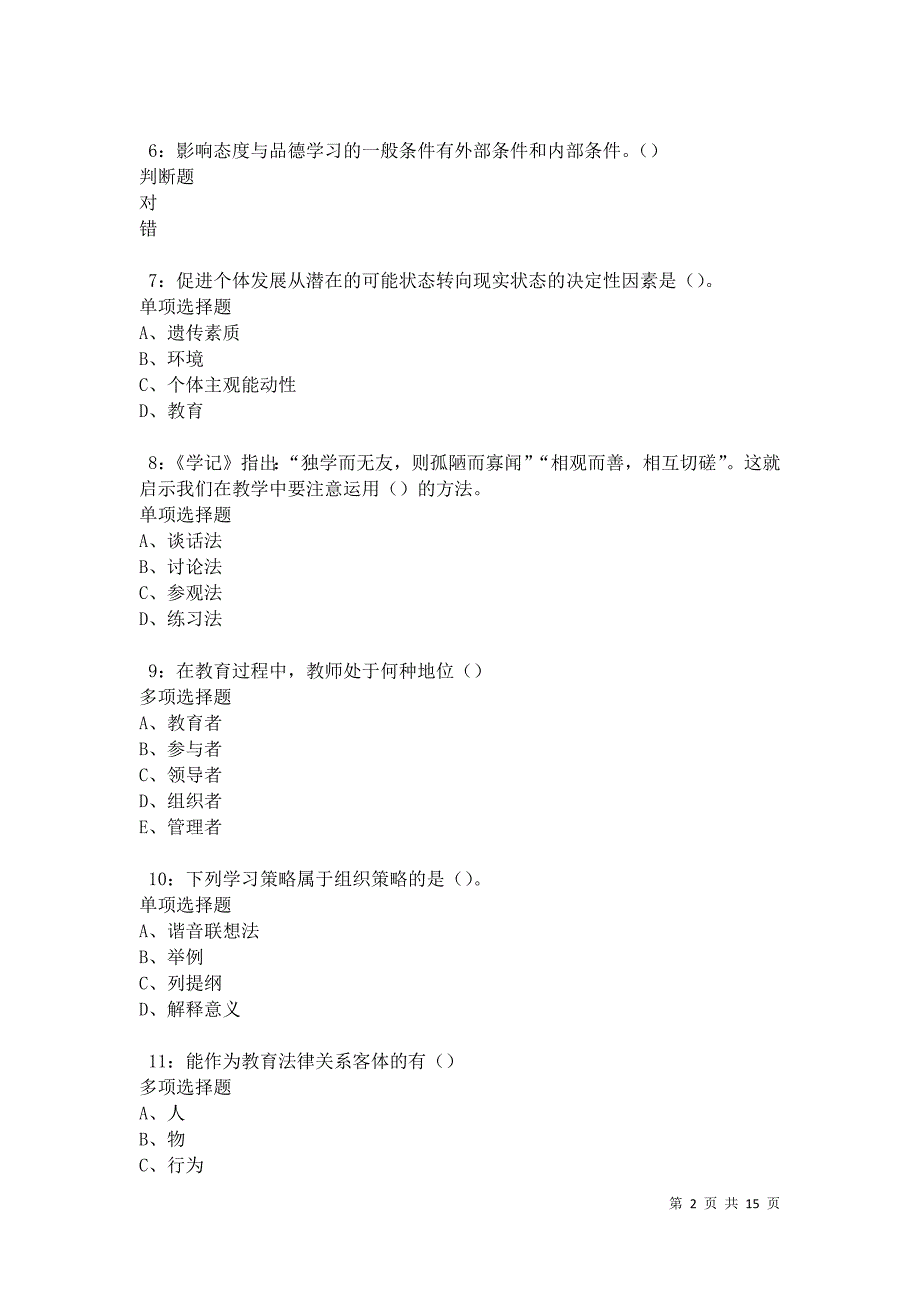 6：影响态度与品德学习的一般条件有外部条件和内部条件。()
判断题
对
错

7：促进个体发展从潜在的可能状态转向现实状态的决定性因素是()。
单项选择题
A、遗传素质
B、环境
C、个体主观能动性
D、教育

8：《学记》指出：“独学而无友，则孤陋而寡闻”“相观而善，相互切磋”。这就启示我们在教学中要注意运用()的方法。
单项选择题
A、谈话法
B、讨论法
C、参观法
D、练习法

9：在教育过程中，教师处于何种地位()
多项选择题
A、教育者
B、参与者
C、领导者
D、组织者
E、管理者

10：下列学习策略属于组织策略的是()。
单项选择题
A、谐音联想法
B、举例
C、列提纲
D、解释意义

11：能作为教育法律关系客体的有()
多项选择题
A、人
B、物
C、行为

第 2 页 共 15 页